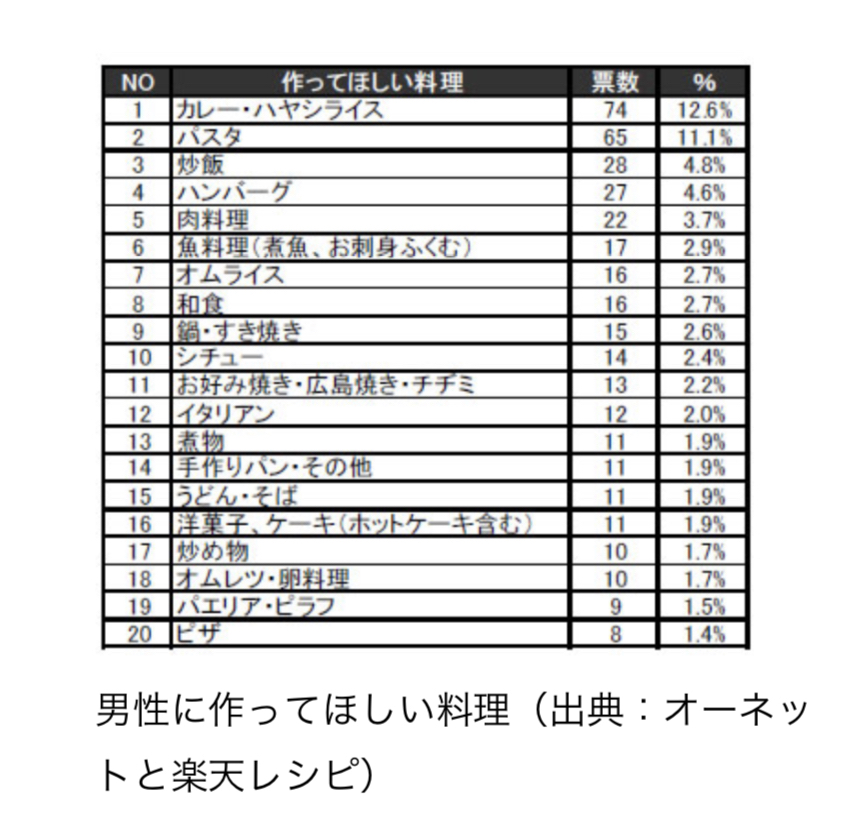 | NO | 作ってほしい料理 | 票数 | % |
|---|---|---|---|
| 1 | カレー・ハヤシライス | 74 | 12.6% |
| 2 | パスタ | 65 | 11.1% |
| 3 | 炒飯 | 28 | 4.8% |
| 4 | ハンバーグ | 27 | 4.6% |
| 5 | 肉料理 | 22 | 3.7% |
| 6 | 魚料理(煮魚、お刺身ふくむ) | 17 | 2.9% |
| 7 | オムライス | 16 | 2.7% |
| 8 | 和食 | 16 | 2.7% |
| 9 | 鍋・すき焼き | 15 | 2.6% |
| 10 | シチュー | 14 | 2.4% |
| 11 | お好み焼き・広島焼き・チヂミ | 13 | 2.2% |
| 12 | イタリアン | 12 | 2.0% |
| 13 | 煮物 | 11 | 1.9% |
| 14 | 手作りパン・その他 | 11 | 1.9% |
| 15 | うどん・そば | 11 | 1.9% |
| 16 | 洋菓子、ケーキ(ホットケーキ含む) | 11 | 1.9% |
| 17 | 炒め物 | 10 | 1.7% |
| 18 | オムレツ・卵料理 | 10 | 1.7% |
| 19 | パエリア・ピラフ | 9 | 1.5% |
| 20 | ピザ | 8 | 1.4% |

男性に作ってほしい料理（出典：オーネットと楽天レシピ）